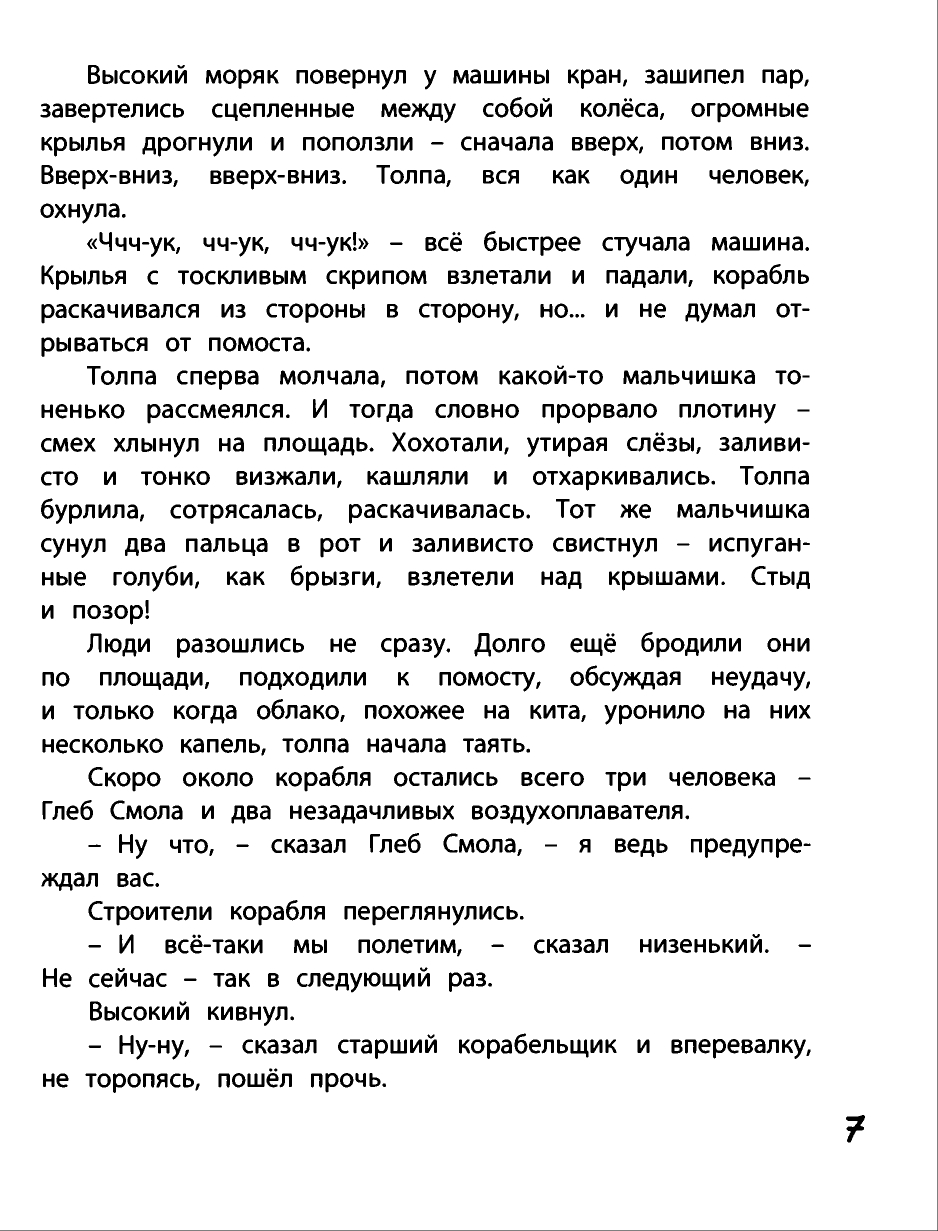 Высокий моряк повернул у машины кран, зашипел пар, завертелись сцепленные между собой колёса, огромные крылья дрогнули и поползли – сначала вверх, потом вниз. Вверх-вниз, вверх-вниз. Толпа, вся как один человек, охнула.

«Ччч-ук, чч-ук, чч-ук!» – всё быстрее стучала машина. Крылья с тоскливым скрипом взлетали и падали, корабль раскачивался из стороны в сторону, но... и не думал отрываться от помоста.

Толпа сперва молчала, потом какой-то мальчишка тоненько рассмеялся. И тогда словно прорвало плотину – смех хлынул на площадь. Хохотали, утирая слёзы, заливисто и тонко визжали, кашляли и отхаркивались. Толпа бурлила, сотрясалась, раскачивалась. Тот же мальчишка сунул два пальца в рот и заливисто свистнул – испуганные голуби, как брызги, взлетели над крышами. Стыд и позор!

Люди разошлись не сразу. Долго ещё бродили они по площади, подходили к помосту, обсуждая неудачу, и только когда облако, похожее на кита, уронило на них несколько капель, толпа начала таять.

Скоро около корабля остались всего три человека – Глеб Смола и два незадачливых воздухоплавателя.

– Ну что, – сказал Глеб Смола, – я ведь предупреждал вас.

Строители корабля переглянулись.

– И всё-таки мы полетим, – сказал низенький. – Не сейчас – так в следующий раз.

Высокий кивнул.

– Ну-ну, – сказал старший корабельщик и вперевалку, не торопясь, пошёл прочь.

7